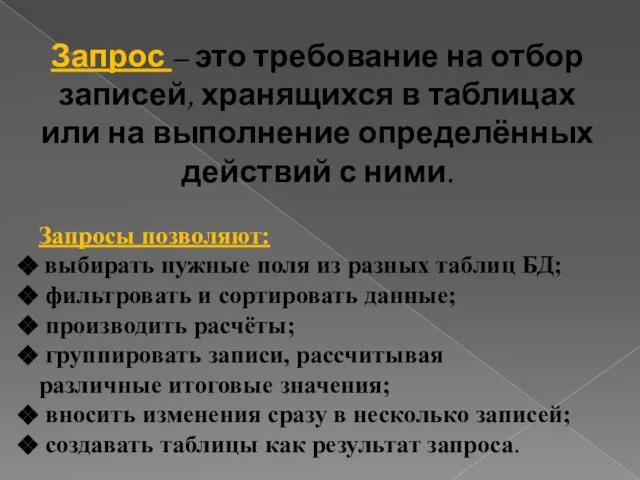 Запрос – это требование на отбор записей, хранящихся в таблицах или на выполнение определённых действий с ними.

Запросы позволяют:
❖ выбирать нужные поля из разных таблиц БД;
❖ фильтровать и сортировать данные;
❖ производить расчёты;
❖ группировать записи, рассчитывая различные итоговые значения;
❖ вносить изменения сразу в несколько записей;
❖ создавать таблицы как результат запроса.